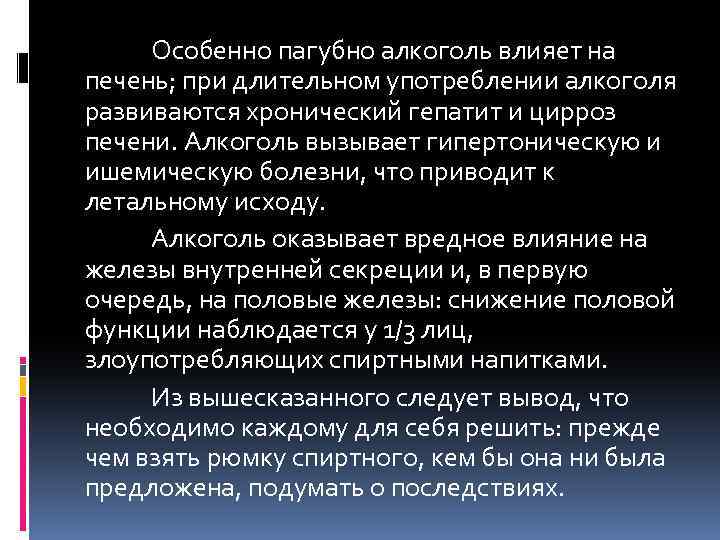 Особенно пагубно алкоголь влияет на печень; при длительном употреблении алкоголя развиваются хронический гепатит и цирроз печени. Алкоголь вызывает гипертоническую и ишемическую болезни, что приводит к летальному исходу.

Алкоголь оказывает вредное влияние на железы внутренней секреции и, в первую очередь, на половые железы: снижение половой функции наблюдается у 1/3 лиц, злоупотребляющих спиртными напитками.

Из вышесказанного следует вывод, что необходимо каждому для себя решить: прежде чем взять рюмку спиртного, кем бы она ни была предложена, подумать о последствиях.